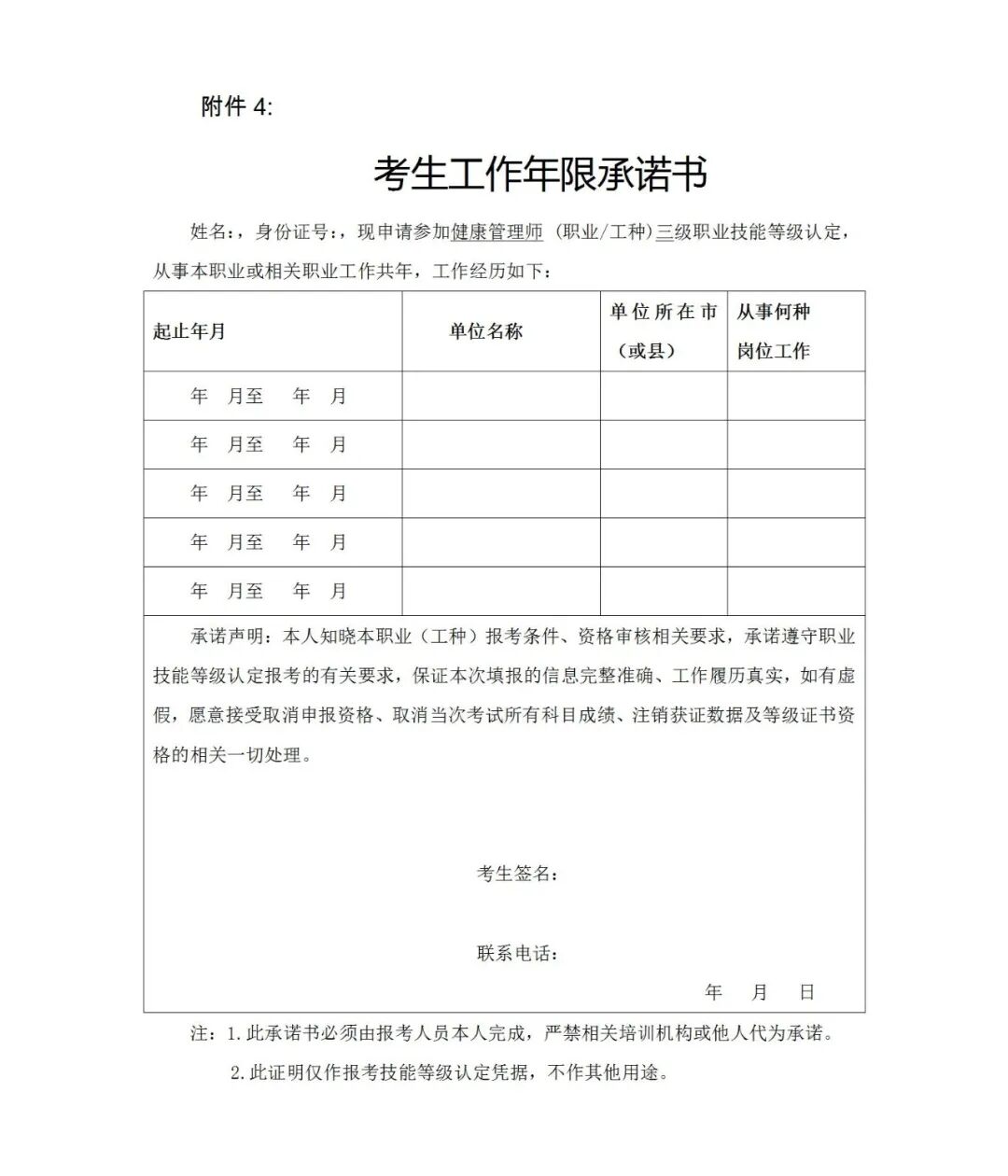 附件 4:

考生工作年限承诺书

姓名:，身份证号:，现申请参加健康管理师（职业/工种）三级职业技能等级认定，从事本职业或相关职业工作共年，工作经历如下:

| 起止年月 | 单位名称 | 单位所在市（或县） | 从事何种岗位工作 |
|---|---|---|---|
| 年 月至 年 月 | | | |
| 年 月至 年 月 | | | |
| 年 月至 年 月 | | | |
| 年 月至 年 月 | | | |
| 年 月至 年 月 | | | |

承诺声明：本人知晓本职业（工种）报考条件、资格审核相关要求，承诺遵守职业技能等级认定报考的有关要求，保证本次填报的信息完整准确、工作履历真实，如有虚假，愿意接受取消申报资格、取消当次考试所有科目成绩、注销获证数据及等级证书资格的相关一切处理。

考生签名:

联系电话:

年 月 日

注：1.此承诺书必须由报考人员本人完成，严禁相关培训机构或他人代为承诺。

2.此证明仅作报考技能等级认定凭据，不作其他用途。